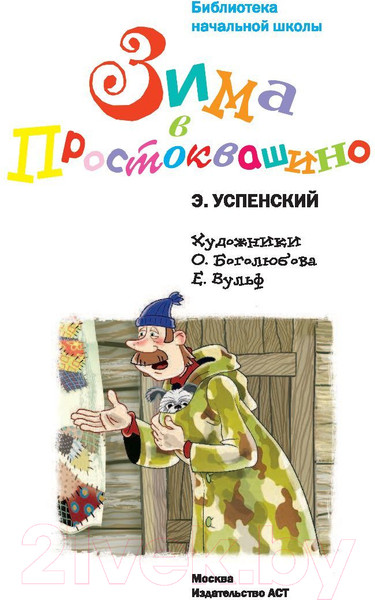 Библиотека начальной школы

Зима в Простоквашино

Э. УСПЕНСКИЙ

Художники
О. Боголюбова
Е. Вульф

21vek.by

Москва
Издательство АСТ